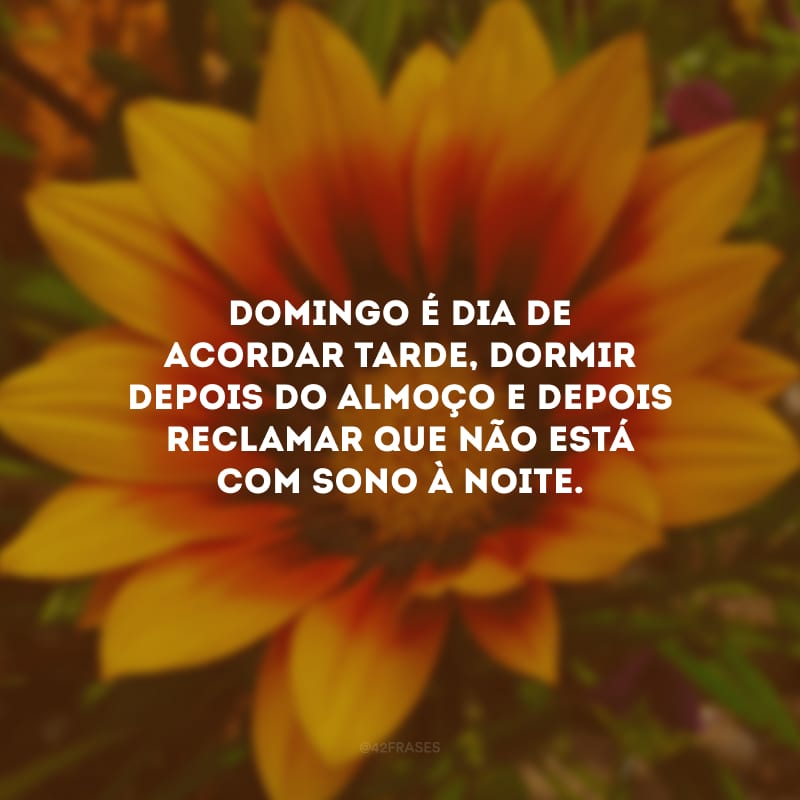 DOMINGO É DIA DE ACORDAR TARDE, DORMIR DEPOIS DO ALMOÇO E DEPOIS RECLAMAR QUE NÃO ESTÁ COM SONO À NOITE.

@42FRASES